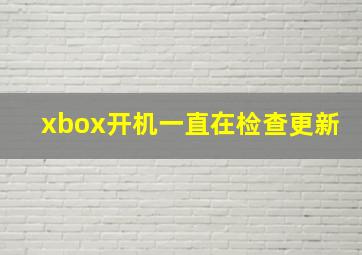 xbox开机一直在检查更新